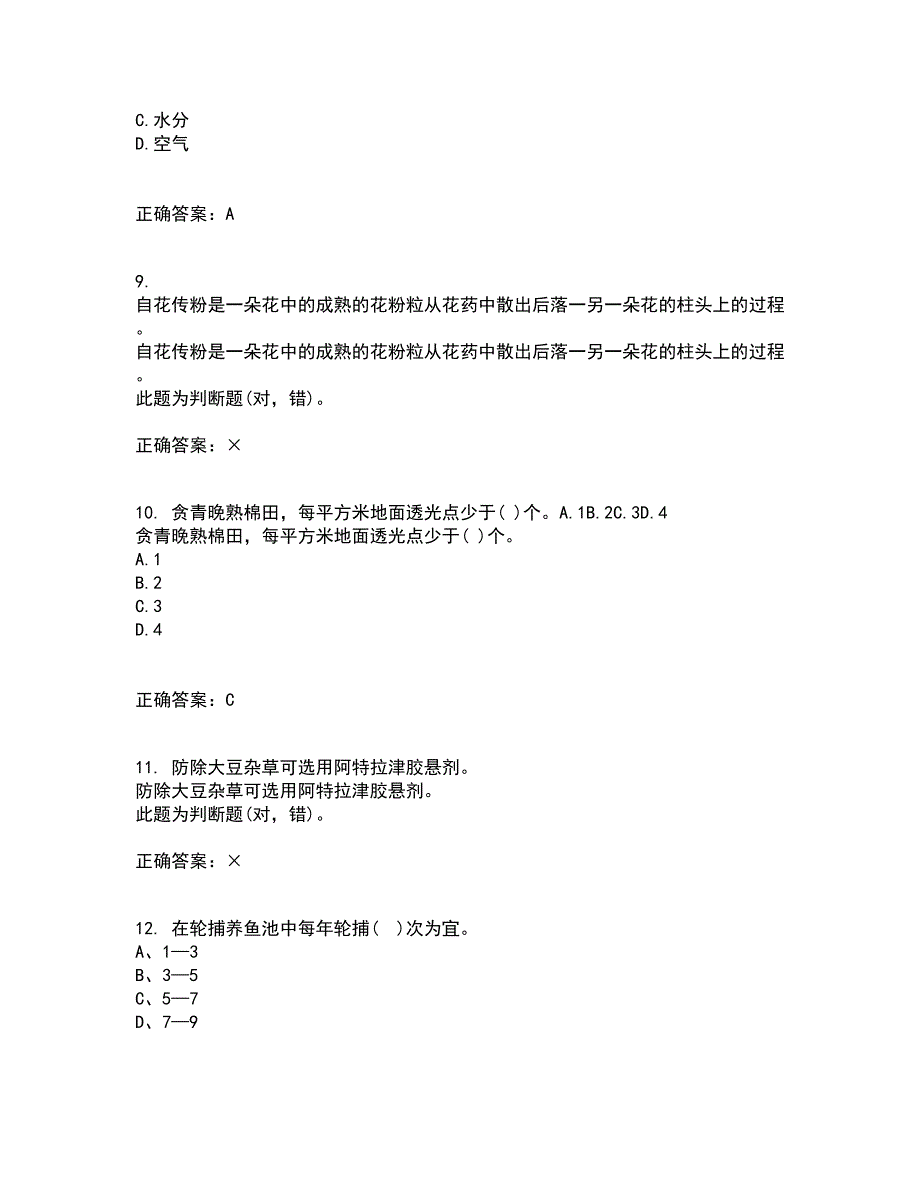 C.水分
D.空气

正确答案：A

9.
自花传粉是一朵花中的成熟的花粉粒从花药中散出后落一另一朵花的柱头上的过程。
自花传粉是一朵花中的成熟的花粉粒从花药中散出后落一另一朵花的柱头上的过程。
此题为判断题(对，错)。

正确答案：×

10. 贪青晚熟棉田，每平方米地面透光点少于( )个。A.1B.2C.3D.4
贪青晚熟棉田，每平方米地面透光点少于( )个。
A.1
B.2
C.3
D.4

正确答案：C

11. 防除大豆杂草可选用阿特拉津胶悬剂。
防除大豆杂草可选用阿特拉津胶悬剂。
此题为判断题(对，错)。

正确答案：×

12. 在轮捕养鱼池中每年轮捕(  )次为宜。
A、1—3
B、3—5
C、5—7
D、7—9